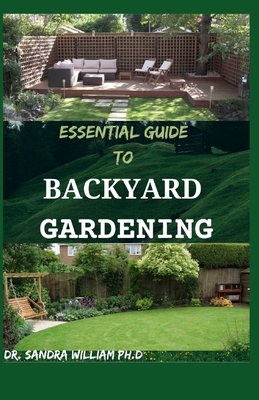 ESSENTIAL GUIDE TO

BACKYARD GARDENING

DR. SANDRA WILLIAM PH.D